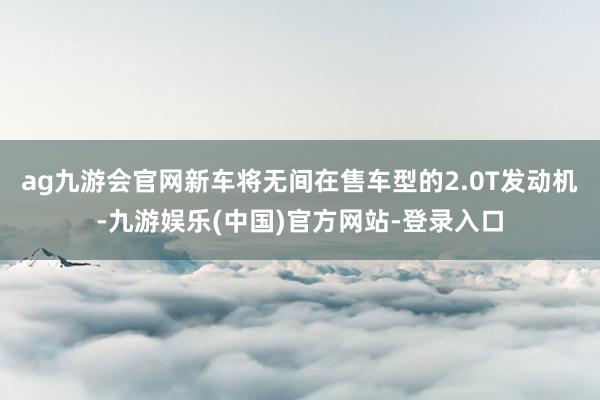 ag九游会官网新车将无间在售车型的2.0T发动机-九游娱乐(中国)官方网站-登录入口